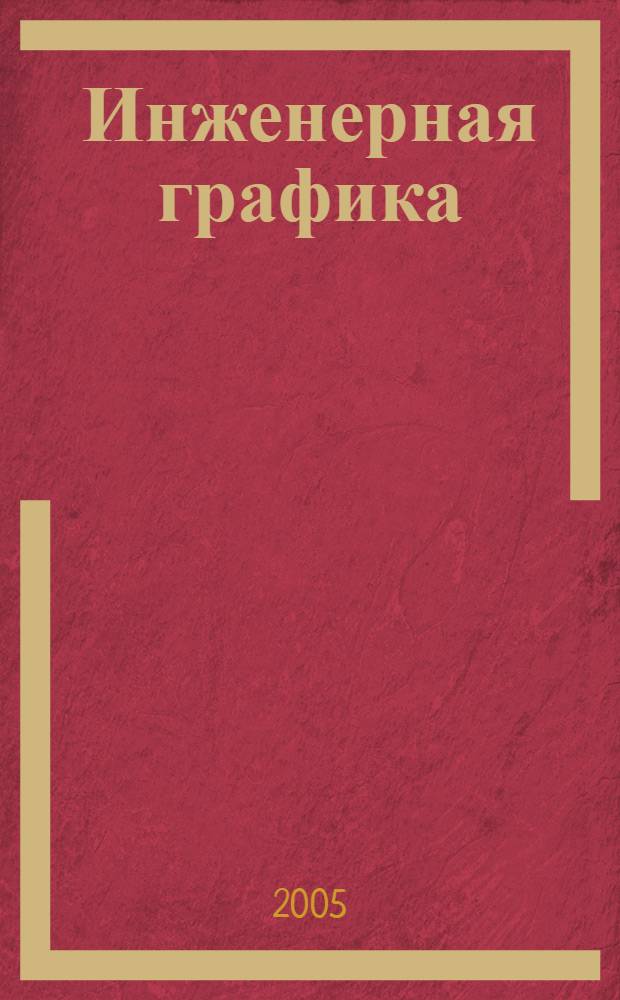 Инженерная графика

2005